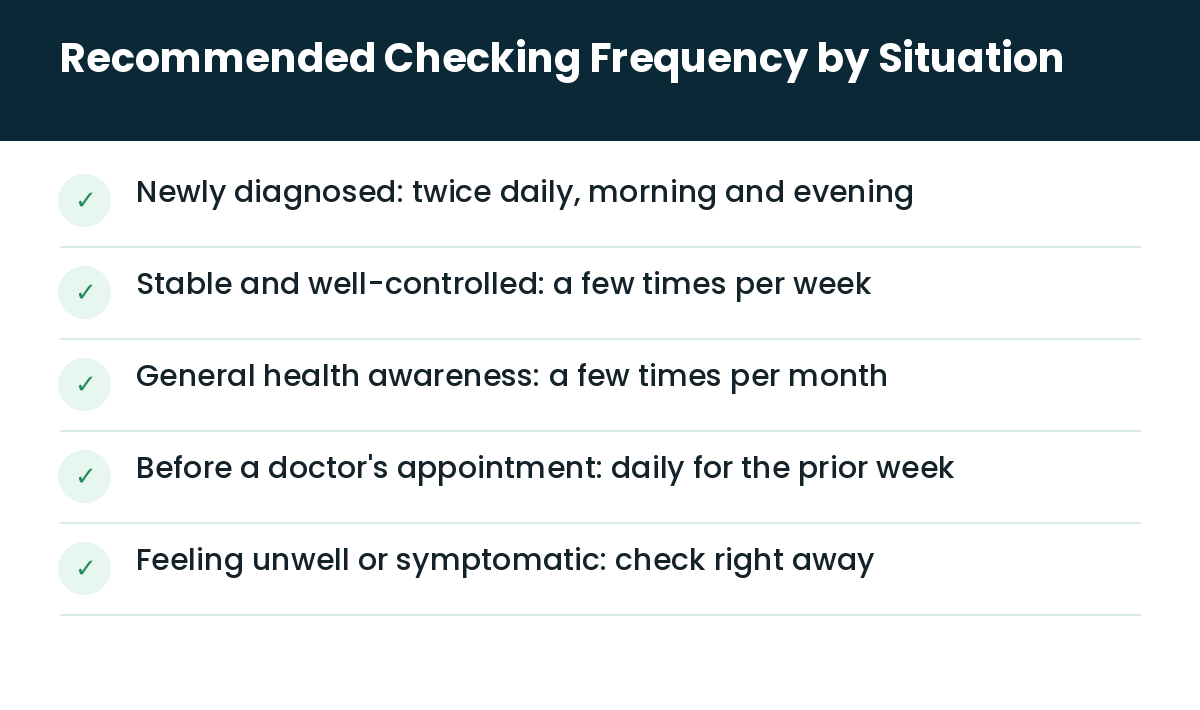 Recommended Checking Frequency by Situation

✓ Newly diagnosed: twice daily, morning and evening

✓ Stable and well-controlled: a few times per week

✓ General health awareness: a few times per month

✓ Before a doctor's appointment: daily for the prior week

✓ Feeling unwell or symptomatic: check right away